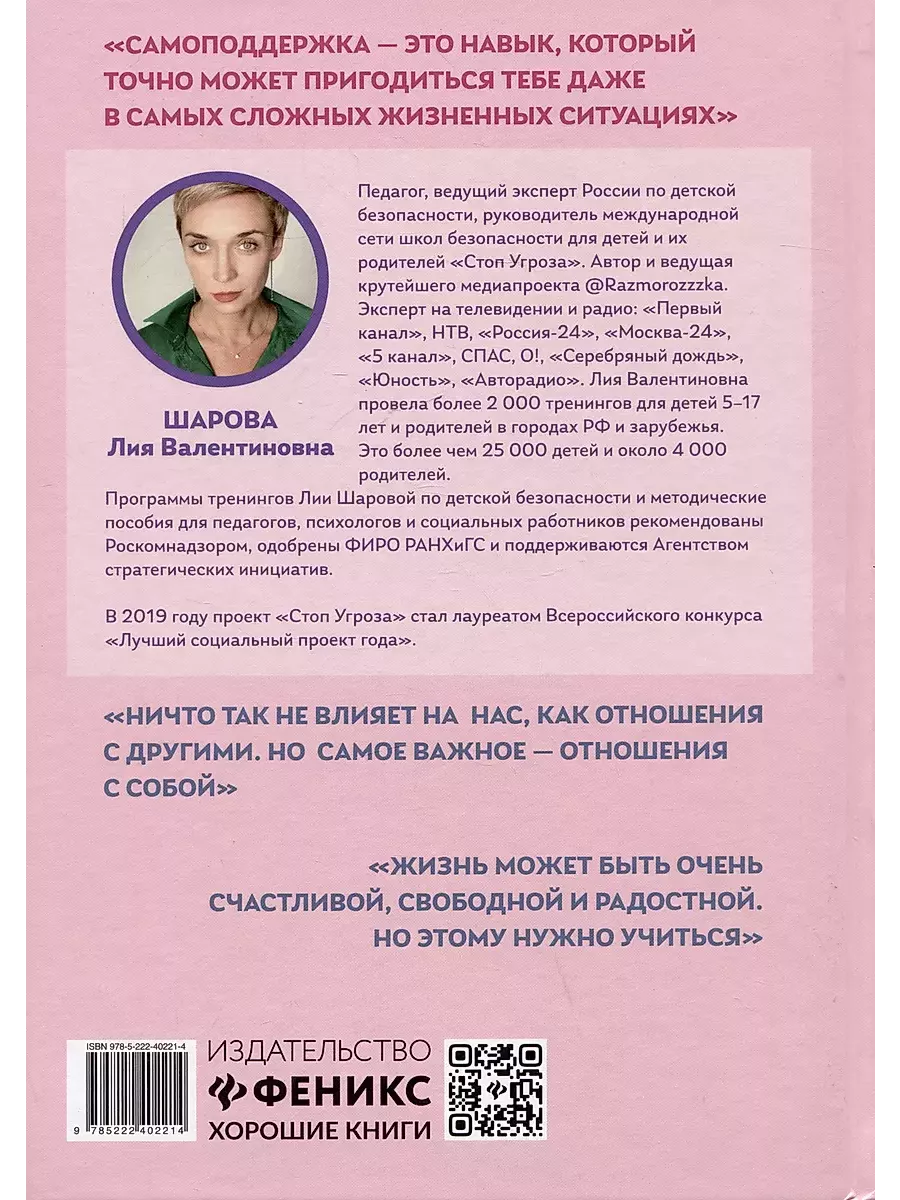 «САМОПОДДЕРЖКА — ЭТО НАВЫК, КОТОРЫЙ ТОЧНО МОЖЕТ ПРИГОДИТЬСЯ ТЕБЕ ДАЖЕ В САМЫХ СЛОЖНЫХ ЖИЗНЕННЫХ СИТУАЦИЯХ»

ШАРОВА
Лия Валентиновна

Педагог, ведущий эксперт России по детской безопасности, руководитель международной сети школ безопасности для детей и их родителей «Стоп Угроза». Автор и ведущая крутейшего медиапроекта @Razmorozzzka. Эксперт на телевидении и радио: «Первый канал», НТВ, «Россия-24», «Москва-24», «5 канал», СПАС, О!, «Серебряный дождь», «Юность», «Авторадио». Лия Валентиновна провела более 2 000 тренингов для детей 5–17 лет и родителей в городах РФ и зарубежья. Это более чем 25 000 детей и около 4 000 родителей.

Программы тренингов Лии Шаровой по детской безопасности и методические пособия для педагогов, психологов и социальных работников рекомендованы Роскомнадзором, одобрены ФИРО РАНХиГС и поддерживаются Агентством стратегических инициатив.

В 2019 году проект «Стоп Угроза» стал лауреатом Всероссийского конкурса «Лучший социальный проект года».

«НИЧТО ТАК НЕ ВЛИЯЕТ НА НАС, КАК ОТНОШЕНИЯ С ДРУГИМИ. НО САМОЕ ВАЖНОЕ — ОТНОШЕНИЯ С СОБОЙ»

«ЖИЗНЬ МОЖЕТ БЫТЬ ОЧЕНЬ СЧАСТЛИВОЙ, СВОБОДНОЙ И РАДОСТНОЙ. НО ЭТОМУ НУЖНО УЧИТЬСЯ»

ISBN 978-5-222-40221-4
9 785222 402214

ИЗДАТЕЛЬСТВО
ФЕНИКС
ХОРОШИЕ КНИГИ